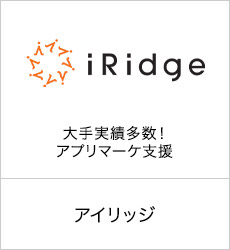 iRidge

大手実績多数！
アプリマーケ支援

アイリッジ